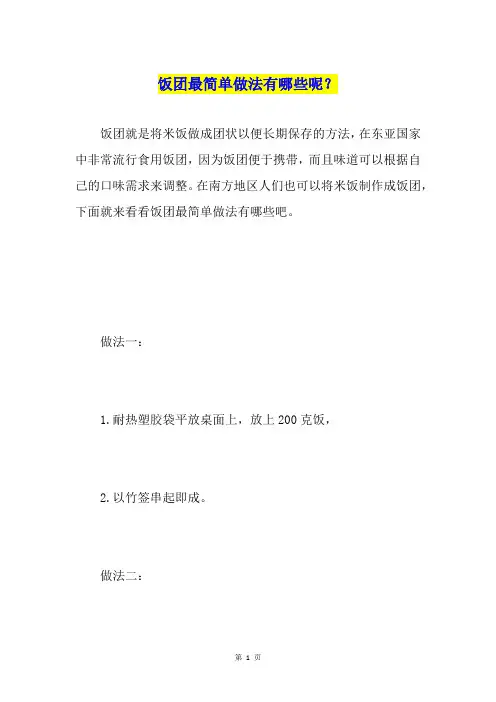 饭团最简单做法有哪些呢？

饭团就是将米饭做成团状以便长期保存的方法，在东亚国家中非常流行食用饭团，因为饭团便于携带，而且味道可以根据自己的口味需求来调整。在南方地区人们也可以将米饭制作成饭团，下面就来看看饭团最简单做法有哪些吧。

做法一：

1.耐热塑胶袋平放桌面上，放上200克饭，

2.以竹签串起即成。

做法二：

第 1 页